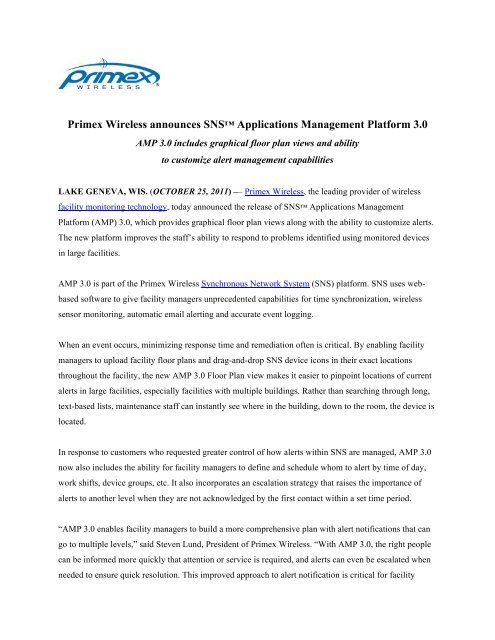 Primex WIRELESS

Primex Wireless announces SNS™ Applications Management Platform 3.0

AMP 3.0 includes graphical floor plan views and ability
to customize alert management capabilities

LAKE GENEVA, WIS. (OCTOBER 25, 2011) — Primex Wireless, the leading provider of wireless facility monitoring technology, today announced the release of SNS™ Applications Management Platform (AMP) 3.0, which provides graphical floor plan views along with the ability to customize alerts. The new platform improves the staff's ability to respond to problems identified using monitored devices in large facilities.

AMP 3.0 is part of the Primex Wireless Synchronous Network System (SNS) platform. SNS uses web-based software to give facility managers unprecedented capabilities for time synchronization, wireless sensor monitoring, automatic email alerting and accurate event logging.

When an event occurs, minimizing response time and remediation often is critical. By enabling facility managers to upload facility floor plans and drag-and-drop SNS device icons in their exact locations throughout the facility, the new AMP 3.0 Floor Plan view makes it easier to pinpoint locations of current alerts in large facilities, especially facilities with multiple buildings. Rather than searching through long, text-based lists, maintenance staff can instantly see where in the building, down to the room, the device is located.

In response to customers who requested greater control of how alerts within SNS are managed, AMP 3.0 now also includes the ability for facility managers to define and schedule whom to alert by time of day, work shifts, device groups, etc. It also incorporates an escalation strategy that raises the importance of alerts to another level when they are not acknowledged by the first contact within a set time period.

"AMP 3.0 enables facility managers to build a more comprehensive plan with alert notifications that can go to multiple levels," said Steven Lund, President of Primex Wireless. "With AMP 3.0, the right people can be informed more quickly that attention or service is required, and alerts can even be escalated when needed to ensure quick resolution. This improved approach to alert notification is critical for facility